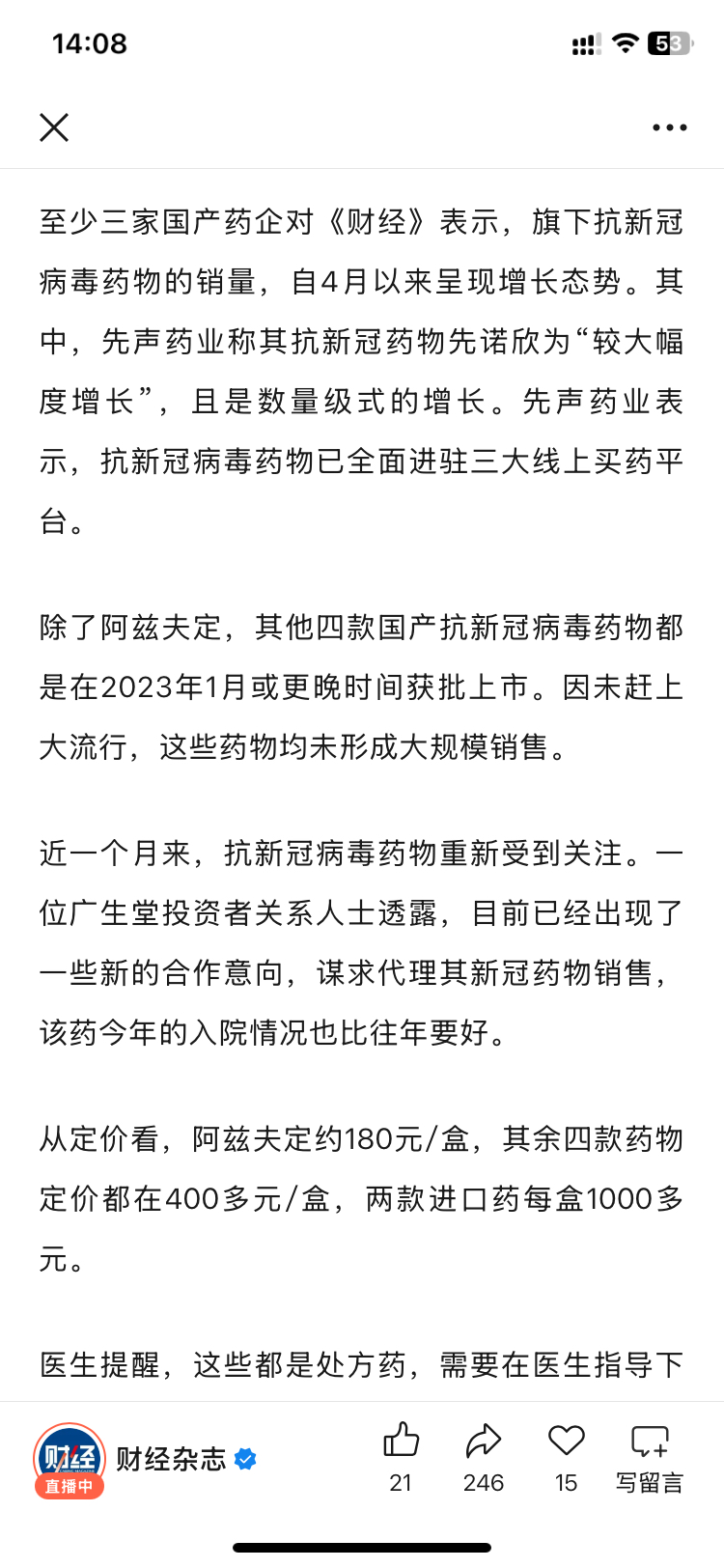 14:08

53

至少三家国产药企对《财经》表示，旗下抗新冠病毒药物的销量，自4月以来呈现增长态势。其中，先声药业称其抗新冠药物先诺欣为“较大幅度增长”，且是数量级式的增长。先声药业表示，抗新冠病毒药物已全面进驻三大线上买药平台。

除了阿兹夫定，其他四款国产抗新冠病毒药物都是在2023年1月或更晚时间获批上市。因未赶上大流行，这些药物均未形成大规模销售。

近一个月来，抗新冠病毒药物重新受到关注。一位广生堂投资者关系人士透露，目前已经出现了一些新的合作意向，谋求代理其新冠药物销售，该药今年的入院情况也比往年要好。

从定价看，阿兹夫定约180元/盒，其余四款药物定价都在400多元/盒，两款进口药每盒1000多元。

医生提醒，这些都是处方药，需要在医生指导下

财经
直播中
财经杂志
21
246
15
写留言